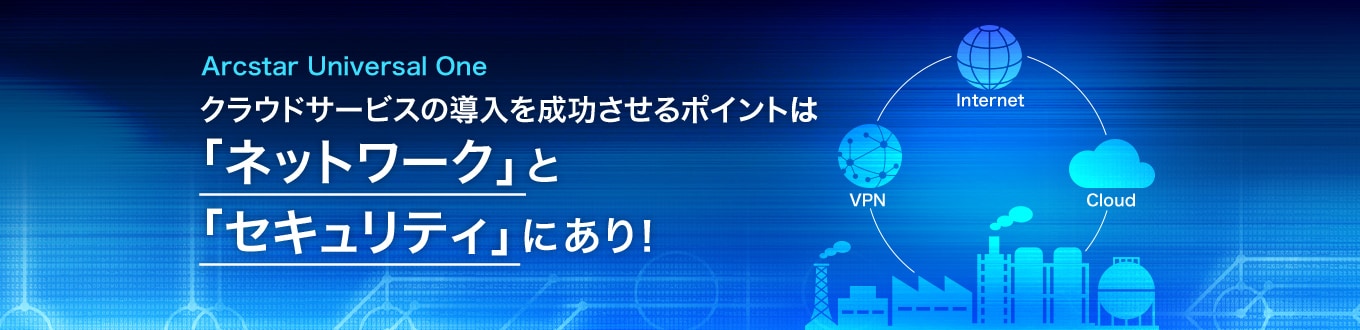 Arcstar Universal One

クラウドサービスの導入を成功させるポイントは

「ネットワーク」と

「セキュリティ」にあり!

Internet

VPN

Cloud